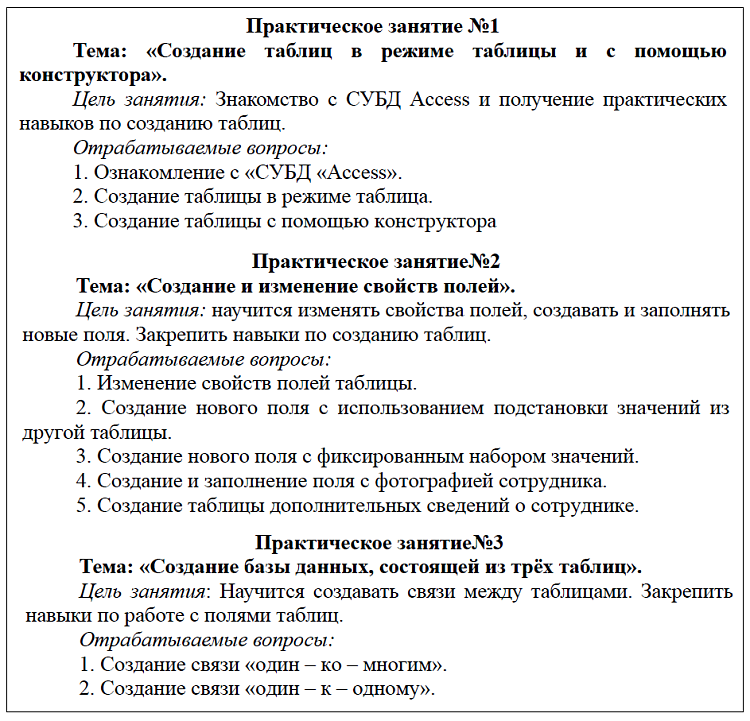 Практическое занятие №1

Тема: «Создание таблиц в режиме таблицы и с помощью конструктора».

Цель занятия: Знакомство с СУБД Access и получение практических навыков по созданию таблиц.

Отрабатываемые вопросы:

1. Ознакомление с «СУБД «Access».

2. Создание таблицы в режиме таблица.

3. Создание таблицы с помощью конструктора

Практическое занятие№2

Тема: «Создание и изменение свойств полей».

Цель занятия: научится изменять свойства полей, создавать и заполнять новые поля. Закрепить навыки по созданию таблиц.

Отрабатываемые вопросы:

1. Изменение свойств полей таблицы.

2. Создание нового поля с использованием подстановки значений из другой таблицы.

3. Создание нового поля с фиксированным набором значений.

4. Создание и заполнение поля с фотографией сотрудника.

5. Создание таблицы дополнительных сведений о сотруднике.

Практическое занятие№3

Тема: «Создание базы данных, состоящей из трёх таблиц».

Цель занятия: Научится создавать связи между таблицами. Закрепить навыки по работе с полями таблиц.

Отрабатываемые вопросы:

1. Создание связи «один – ко – многим».

2. Создание связи «один – к – одному».